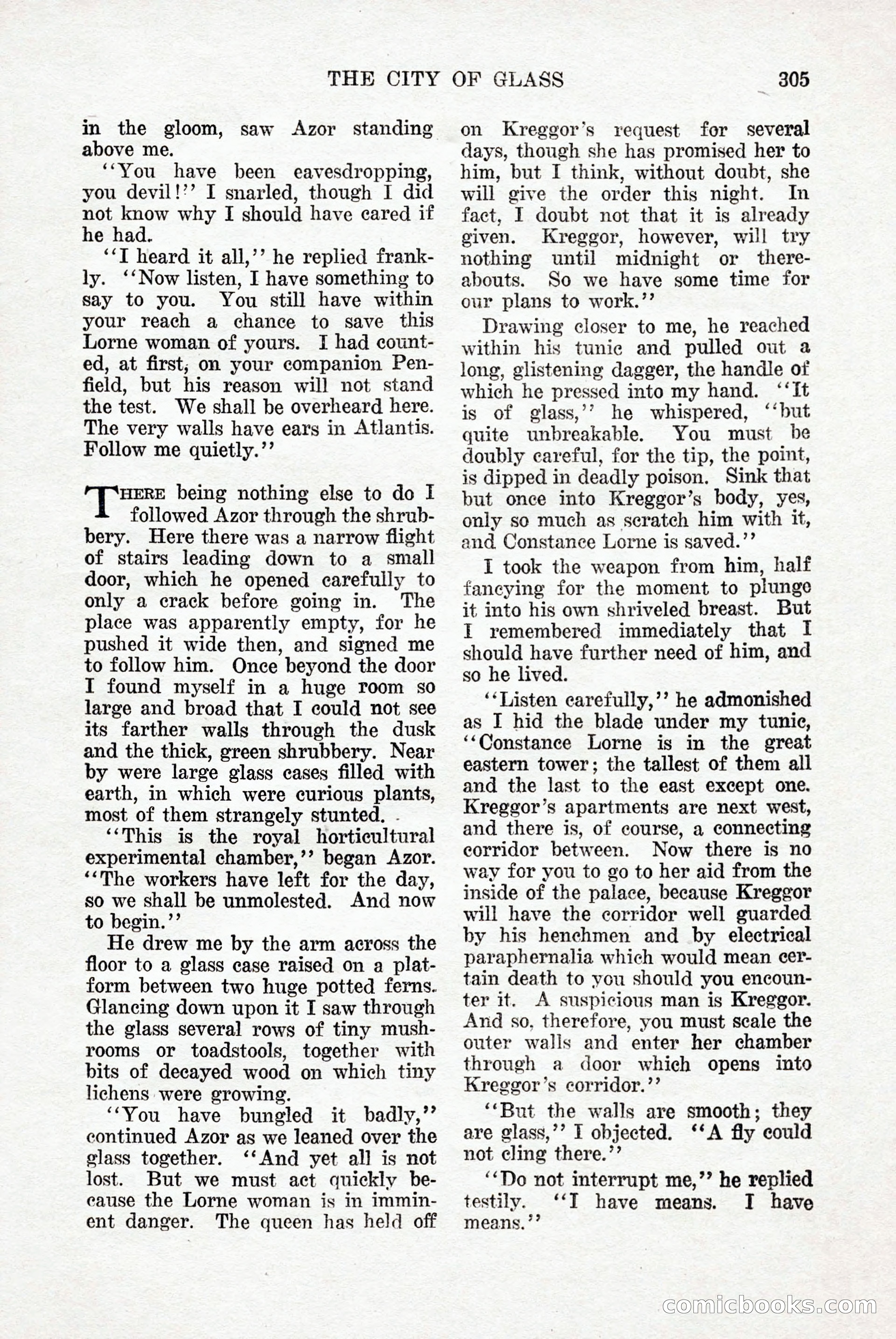 THE CITY OF GLASS 305

in the gloom, saw Azor standing above me.

"You have been eavesdropping, you devil!" I snarled, though I did not know why I should have cared if he had.

"I heard it all," he replied frankly. "Now listen, I have something to say to you. You still have within your reach a chance to save this Lorne woman of yours. I had counted, at first, on your companion Penfield, but his reason will not stand the test. We shall be overheard here. The very walls have ears in Atlantis. Follow me quietly."

THERE being nothing else to do I followed Azor through the shrubbery. Here there was a narrow flight of stairs leading down to a small door, which he opened carefully to only a crack before going in. The place was apparently empty, for he pushed it wide then, and signed me to follow him. Once beyond the door I found myself in a huge room so large and broad that I could not see its farther walls through the dusk and the thick, green shrubbery. Near by were large glass cases filled with earth, in which were curious plants, most of them strangely stunted.

"This is the royal horticultural experimental chamber," began Azor. "The workers have left for the day, so we shall be unmolested. And now to begin."

He drew me by the arm across the floor to a glass case raised on a platform between two huge potted ferns. Glancing down upon it I saw through the glass several rows of tiny mushrooms or toadstools, together with bits of decayed wood on which tiny lichens were growing.

"You have bungled it badly," continued Azor as we leaned over the glass together. "And yet all is not lost. But we must act quickly because the Lorne woman is in imminent danger. The queen has held off on Kreggor's request for several days, though she has promised her to him, but I think, without doubt, she will give the order this night. In fact, I doubt not that it is already given. Kreggor, however, will try nothing until midnight or thereabouts. So we have some time for our plans to work."

Drawing closer to me, he reached within his tunic and pulled out a long, glistening dagger, the handle of which he pressed into my hand. "It is of glass," he whispered, "but quite unbreakable. You must be doubly careful, for the tip, the point, is dipped in deadly poison. Sink that but once into Kreggor's body, yes, only so much as scratch him with it, and Constance Lorne is saved."

I took the weapon from him, half fancying for the moment to plunge it into his own shriveled breast. But I remembered immediately that I should have further need of him, and so he lived.

"Listen carefully," he admonished as I hid the blade under my tunic, "Constance Lorne is in the great eastern tower; the tallest of them all and the last to the east except one. Kreggor's apartments are next west, and there is, of course, a connecting corridor between. Now there is no way for you to go to her aid from the inside of the palace, because Kreggor will have the corridor well guarded by his henchmen and by electrical paraphernalia which would mean certain death to you should you encounter it. A suspicious man is Kreggor. And so, therefore, you must scale the outer walls and enter her chamber through a door which opens into Kreggor's corridor."

"But the walls are smooth; they are glass," I objected. "A fly could not cling there."

"Do not interrupt me," he replied testily. "I have means. I have means."

comicbooks.com